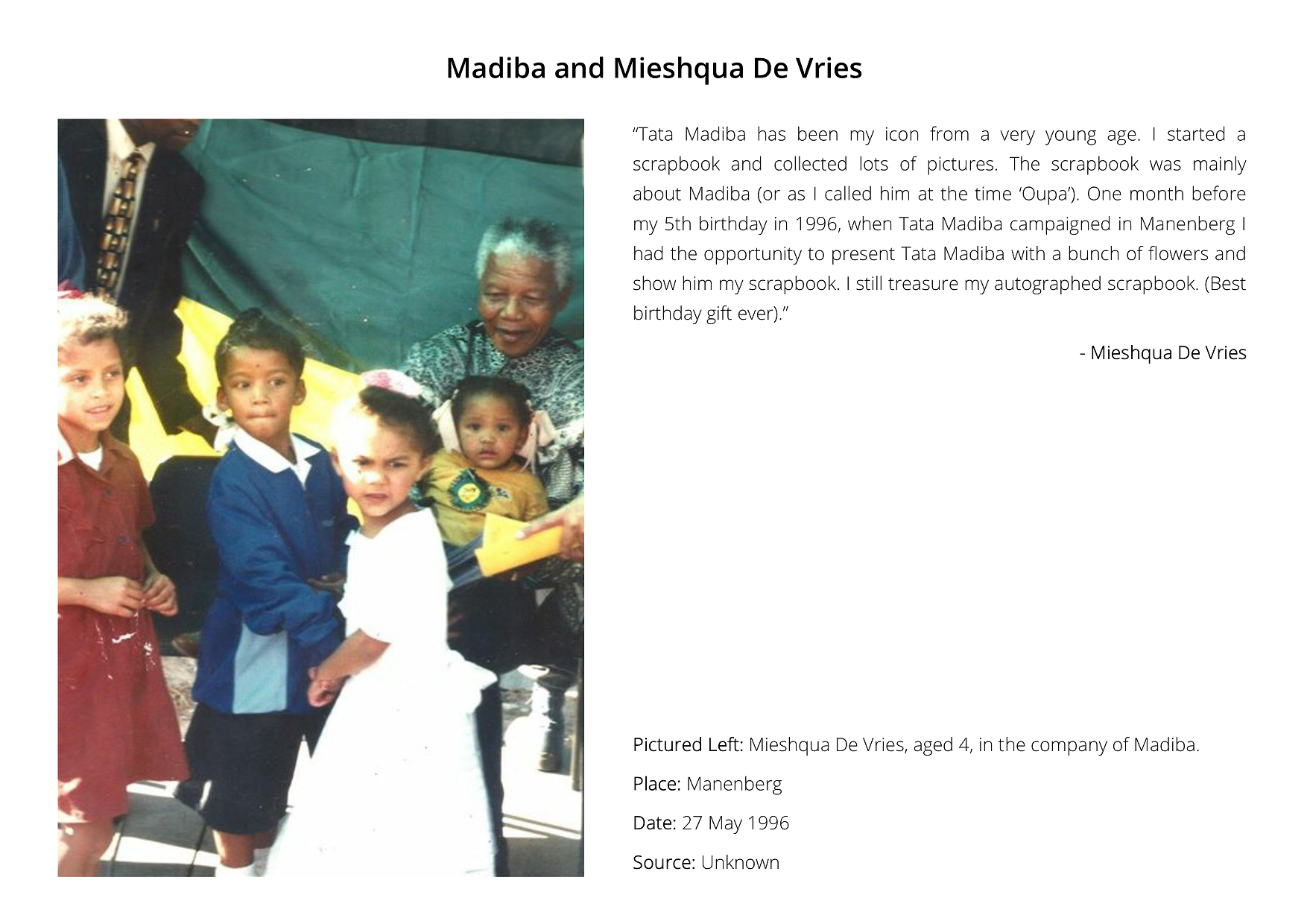 Madiba and Mieshqua De Vries

“Tata Madiba has been my icon from a very young age. I started a scrapbook and collected lots of pictures. The scrapbook was mainly about Madiba (or as I called him at the time ‘Oupa’). One month before my 5th birthday in 1996, when Tata Madiba campaigned in Manenberg I had the opportunity to present Tata Madiba with a bunch of flowers and show him my scrapbook. I still treasure my autographed scrapbook. (Best birthday gift ever).”

- Mieshqua De Vries

Pictured Left: Mieshqua De Vries, aged 4, in the company of Madiba.

Place: Manenberg

Date: 27 May 1996

Source: Unknown